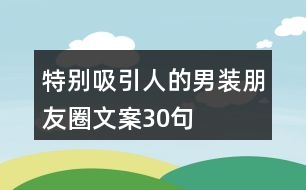 特别吸引人的男装朋友圈文案30句